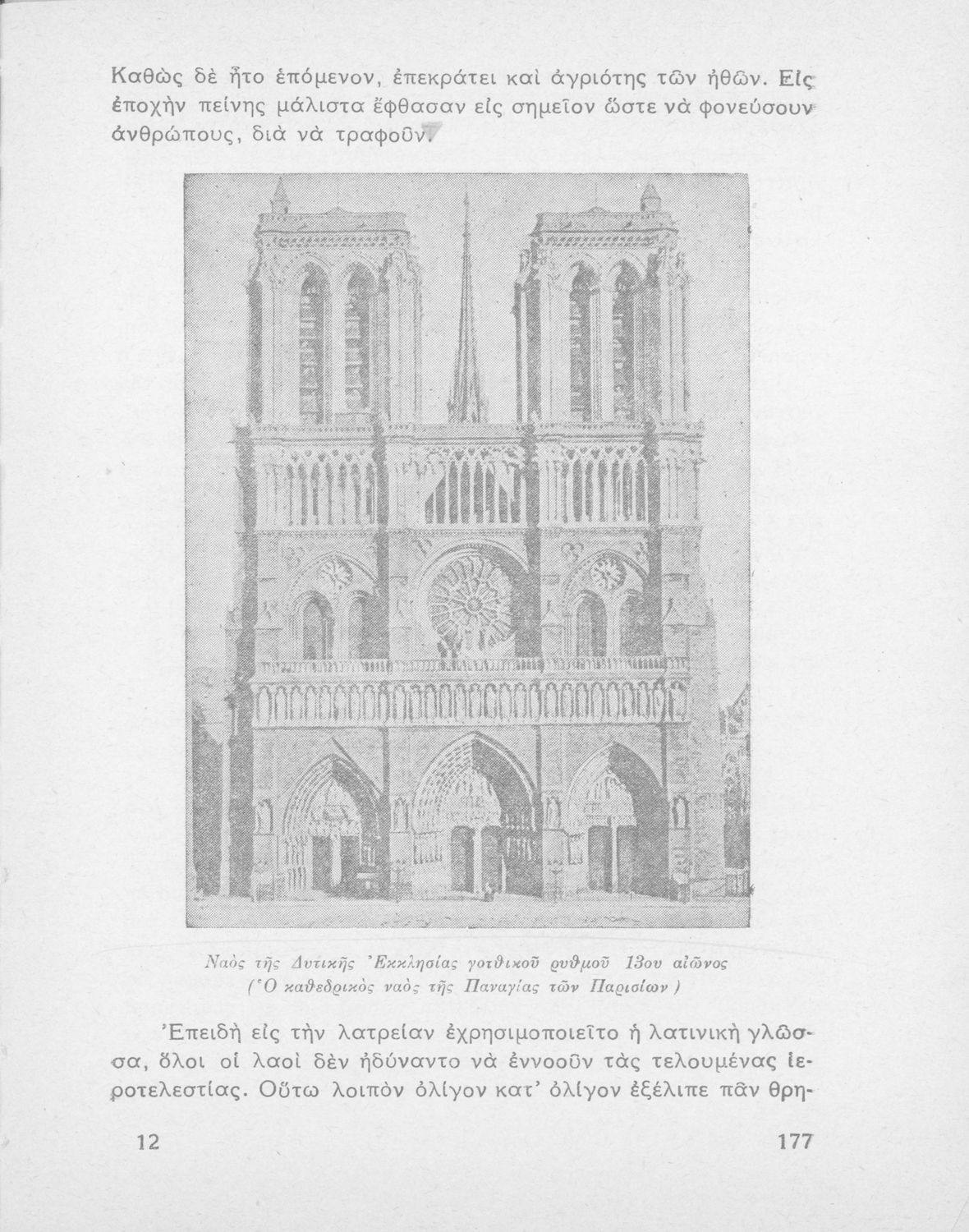 Καθὼς δὲ ἦτο ἑπόμενον, ἐπεκράτει καὶ ἀγριότης τῶν ἠθῶν. Εἰς ἐποχὴν πείνης μάλιστα ἔφθασαν εἰς σημεῖον ὥστε νὰ φονεύσουν ἀνθρώπους, διὰ νὰ τραφοῦν.

Ναὸς τῆς Δυτικῆς Ἐκκλησίας γοτθικοῦ ρυθμοῦ 13ου αἰῶνος
(Ὁ καθεδρικὸς ναὸς τῆς Παναγίας τῶν Παρισίων)

Ἐπειδὴ εἰς τὴν λατρείαν ἐχρησιμοποιεῖτο ἡ λατινικὴ γλῶσσα, ὅλοι οἱ λαοὶ δὲν ἠδύναντο νὰ ἐννοοῦν τὰς τελουμένας ἱεροτελεστίας. Οὕτω λοιπὸν ὀλίγον κατ' ὀλίγον ἐξέλιπε πᾶν θρη-

12

177